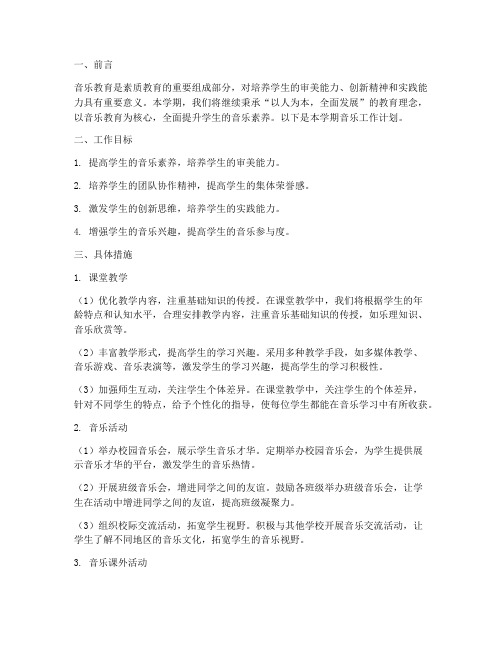 一、前言

音乐教育是素质教育的重要组成部分，对培养学生的审美能力、创新精神和实践能力具有重要意义。本学期，我们将继续秉承“以人为本，全面发展”的教育理念，以音乐教育为核心，全面提升学生的音乐素养。以下是本学期音乐工作计划。

二、工作目标

1. 提高学生的音乐素养，培养学生的审美能力。

2. 培养学生的团队协作精神，提高学生的集体荣誉感。

3. 激发学生的创新思维，培养学生的实践能力。

4. 增强学生的音乐兴趣，提高学生的音乐参与度。

三、具体措施

1. 课堂教学

（1）优化教学内容，注重基础知识的传授。在课堂教学中，我们将根据学生的年龄特点和认知水平，合理安排教学内容，注重音乐基础知识的传授，如乐理知识、音乐欣赏等。

（2）丰富教学形式，提高学生的学习兴趣。采用多种教学手段，如多媒体教学、音乐游戏、音乐表演等，激发学生的学习兴趣，提高学生的学习积极性。

（3）加强师生互动，关注学生个体差异。在课堂教学中，关注学生的个体差异，针对不同学生的特点，给予个性化的指导，使每位学生都能在音乐学习中有所收获。

2. 音乐活动

（1）举办校园音乐会，展示学生音乐才华。定期举办校园音乐会，为学生提供展示音乐才华的平台，激发学生的音乐热情。

（2）开展班级音乐会，增进同学之间的友谊。鼓励各班级举办班级音乐会，让学生在活动中增进同学之间的友谊，提高班级凝聚力。

（3）组织校际交流活动，拓宽学生视野。积极与其他学校开展音乐交流活动，让学生了解不同地区的音乐文化，拓宽学生的音乐视野。

3. 音乐课外活动